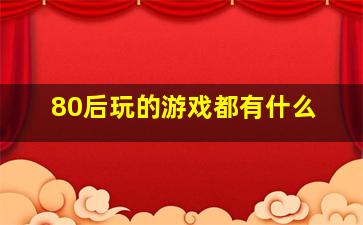 80后玩的游戏都有什么